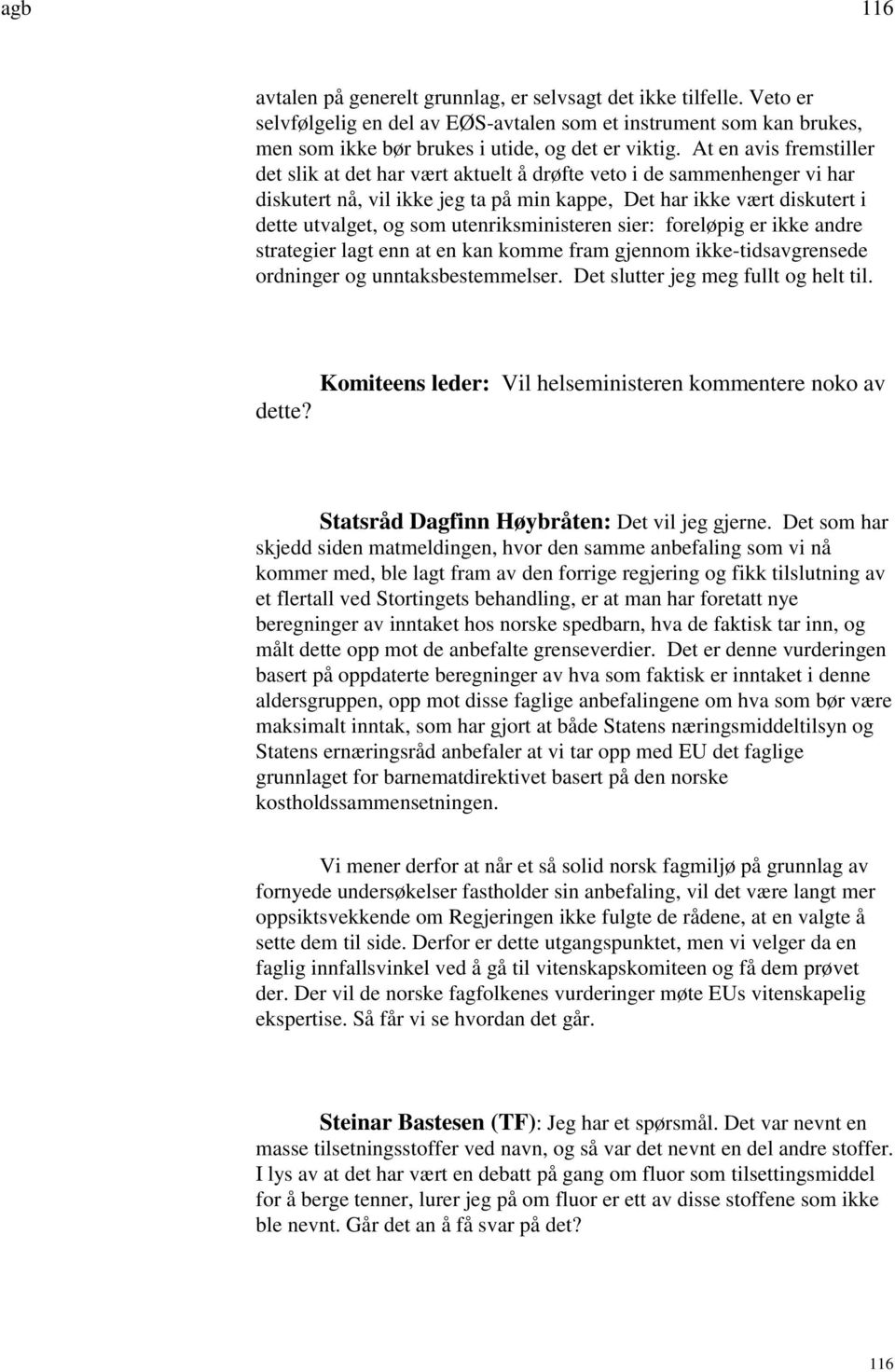 agb 116

avtalen på generelt grunnlag, er selvsagt det ikke tilfelle. Veto er selvfølgelig en del av EØS-avtalen som et instrument som kan brukes, men som ikke bør brukes i utide, og det er viktig. At en avis fremstiller det slik at det har vært aktuelt å drøfte veto i de sammenhenger vi har diskutert nå, vil ikke jeg ta på min kappe, Det har ikke vært diskutert i dette utvalget, og som utenriksministeren sier: foreløpig er ikke andre strategier lagt enn at en kan komme fram gjennom ikke-tidsavgrensede ordninger og unntaksbestemmelser. Det slutter jeg meg fullt og helt til.

Komiteens leder: Vil helseministeren kommentere noko av dette?

Statsråd Dagfinn Høybråten: Det vil jeg gjerne. Det som har skjedd siden matmeldingen, hvor den samme anbefaling som vi nå kommer med, ble lagt fram av den forrige regjering og fikk tilslutning av et flertall ved Stortingets behandling, er at man har foretatt nye beregninger av inntaket hos norske spedbarn, hva de faktisk tar inn, og målt dette opp mot de anbefalte grenseverdier. Det er denne vurderingen basert på oppdaterte beregninger av hva som faktisk er inntaket i denne aldersgruppen, opp mot disse faglige anbefalingene om hva som bør være maksimalt inntak, som har gjort at både Statens næringsmiddeltilsyn og Statens ernæringsråd anbefaler at vi tar opp med EU det faglige grunnlaget for barnematdirektivet basert på den norske kostholdssammensetningen.

Vi mener derfor at når et så solid norsk fagmiljø på grunnlag av fornyede undersøkelser fastholder sin anbefaling, vil det være langt mer oppsiktsvekkende om Regjeringen ikke fulgte de rådene, at en valgte å sette dem til side. Derfor er dette utgangspunktet, men vi velger da en faglig innfallsvinkel ved å gå til vitenskapskomiteen og få dem prøvet der. Der vil de norske fagfolkenes vurderinger møte EUs vitenskapelig ekspertise. Så får vi se hvordan det går.

Steinar Bastesen (TF): Jeg har et spørsmål. Det var nevnt en masse tilsetningsstoffer ved navn, og så var det nevnt en del andre stoffer. I lys av at det har vært en debatt på gang om fluor som tilsettingsmiddel for å berge tenner, lurer jeg på om fluor er ett av disse stoffene som ikke ble nevnt. Går det an å få svar på det?

116